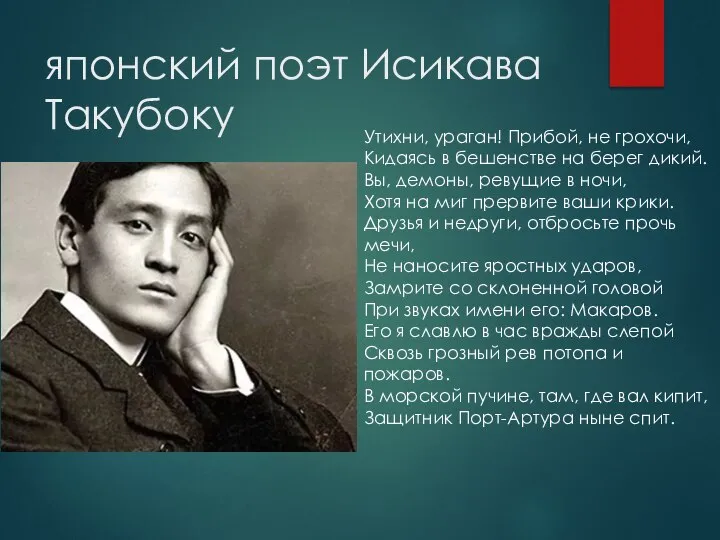 японский поэт Исикава Такубоку

Утихни, ураган! Прибой, не грохочи,
Кидаясь в бешенстве на берег дикий.
Вы, демоны, ревущие в ночи,
Хотя на миг прервите ваши крики.
Друзья и недруги, отбросьте прочь мечи,
Не наносите яростных ударов,
Замрите со склоненной головой
При звуках имени его: Макаров.
Его я славлю в час вражды слепой
Сквозь грозный рев потопа и пожаров.
В морской пучине, там, где вал кипит,
Защитник Порт-Артура ныне спит.